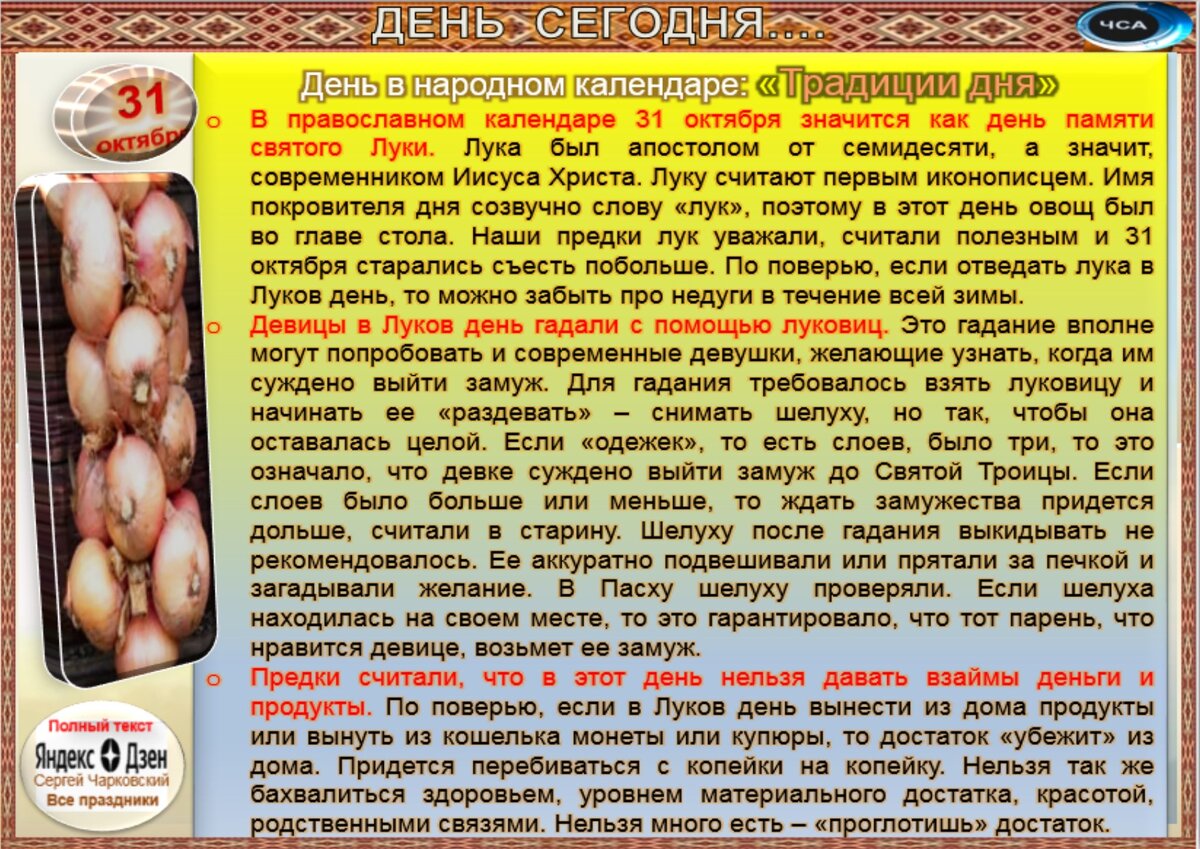 ДЕНЬ СЕГОДНЯ....

ЧСА

31 октября

День в народном календаре: «Традиции дня»

o В православном календаре 31 октября значится как день памяти святого Луки. Лука был апостолом от семидесяти, а значит, современником Иисуса Христа. Луку считают первым иконописцем. Имя покровителя дня созвучно слову «лук», поэтому в этот день овощ был во главе стола. Наши предки лук уважали, считали полезным и 31 октября старались съесть побольше. По поверью, если отведать лука в Луков день, то можно забыть про недуги в течение всей зимы.

o Девицы в Луков день гадали с помощью луковиц. Это гадание вполне могут попробовать и современные девушки, желающие узнать, когда им суждено выйти замуж. Для гадания требовалось взять луковицу и начинать ее «раздевать» – снимать шелуху, но так, чтобы она оставалась целой. Если «одежек», то есть слоев, было три, то это означало, что девке суждено выйти замуж до Святой Троицы. Если слоев было больше или меньше, то ждать замужества придется дольше, считали в старину. Шелуху после гадания выкидывать не рекомендовалось. Ее аккуратно подвешивали или прятали за печкой и загадывали желание. В Пасху шелуху проверяли. Если шелуха находилась на своем месте, то это гарантировало, что тот парень, что нравится девице, возьмет ее замуж.

o Предки считали, что в этот день нельзя давать взаймы деньги и продукты. По поверью, если в Луков день вынести из дома продукты или вынуть из кошелька монеты или купюры, то достаток «убежит» из дома. Придется перебиваться с копейки на копейку. Нельзя так же бахвалиться здоровьем, уровнем материального достатка, красотой, родственными связями. Нельзя много есть – «проглотишь» достаток.

Полный текст
Яндекс Дзен
Сергей Чарковский
Все праздники